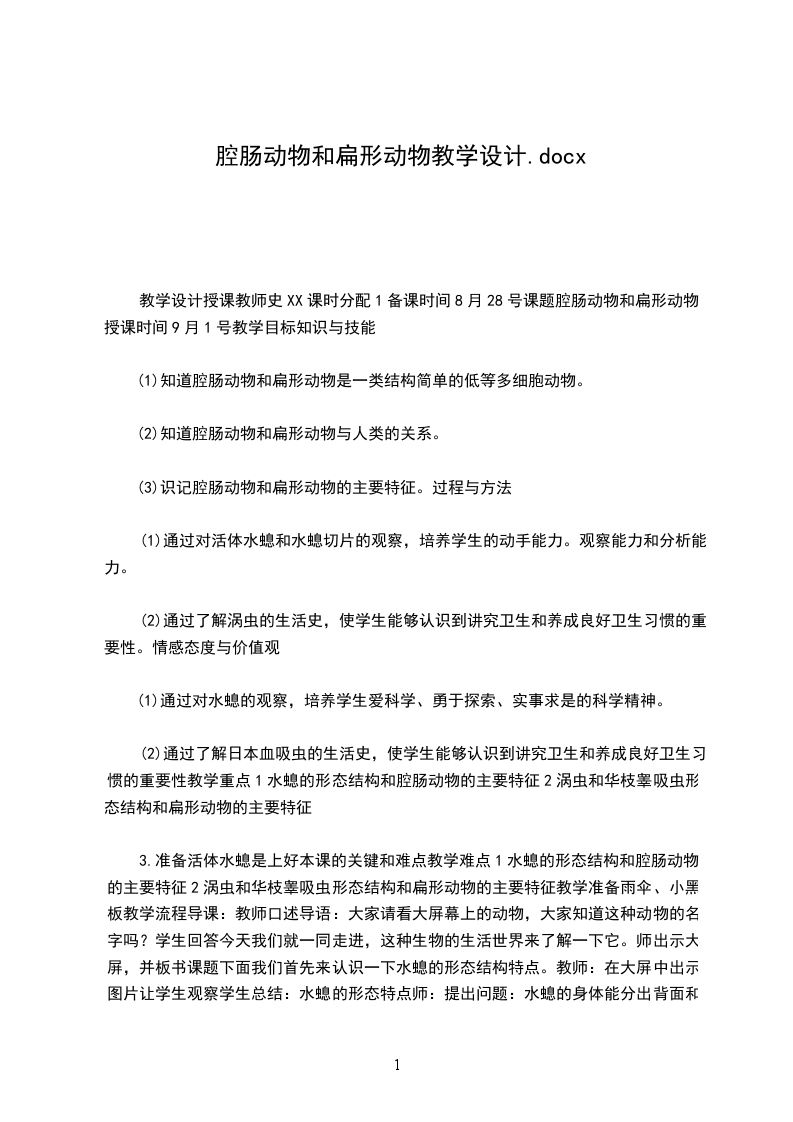 腔肠动物和扁形动物教学设计.docx

教学设计授课教师史XX课时分配1备课时间8月28号课题腔肠动物和扁形动物授课时间9月1号教学目标知识与技能

⑴知道腔肠动物和扁形动物是一类结构简单的低等多细胞动物。

⑵知道腔肠动物和扁形动物与人类的关系。

⑶识记腔肠动物和扁形动物的主要特征。过程与方法

⑴通过对活体水螅和水螅切片的观察，培养学生的动手能力。观察能力和分析能力。

⑵通过了解涡虫的生活史，使学生能够认识到讲究卫生和养成良好卫生习惯的重要性。情感态度与价值观

⑴通过对水螅的观察，培养学生爱科学、勇于探索、实事求是的科学精神。

⑵通过了解日本血吸虫的生活史，使学生能够认识到讲究卫生和养成良好卫生习惯的重要性教学重点1水螅的形态结构和腔肠动物的主要特征2涡虫和华枝睾吸虫形态结构和扁形动物的主要特征

3.准备活体水螅是上好本课的关键和难点教学难点1水螅的形态结构和腔肠动物的主要特征2涡虫和华枝睾吸虫形态结构和扁形动物的主要特征教学准备雨伞、小黑板教学流程导课：教师口述导语：大家请看大屏幕上的动物，大家知道这种动物的名字吗？学生回答今天我们就一同走进，这种生物的生活世界来了解一下它。师出示大屏，并板书课题下面我们首先来认识一下水螅的形态结构特点。教师：在大屏中出示图片让学生观察学生总结：水螅的形态特点师：提出问题：水螅的身体能分出背面和

1